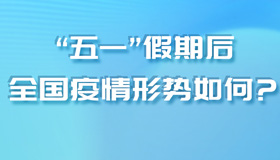 “五一”假期后
全国疫情形势如何？